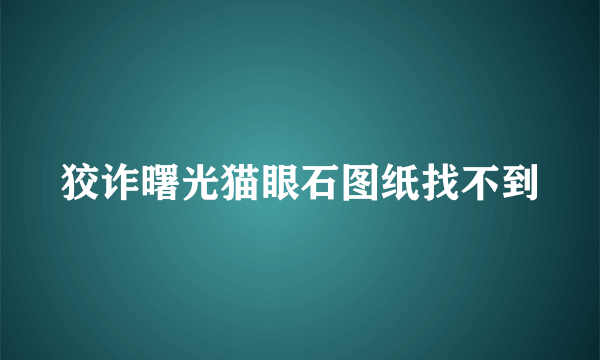 狡诈曙光猫眼石图纸找不到